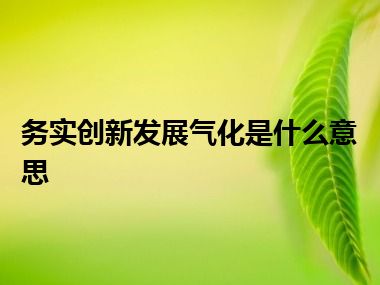 务实创新发展气化是什么意思